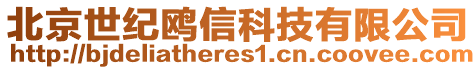 北京世纪鸥信科技有限公司
http://bjdeliatheres1.cn.coovee.com